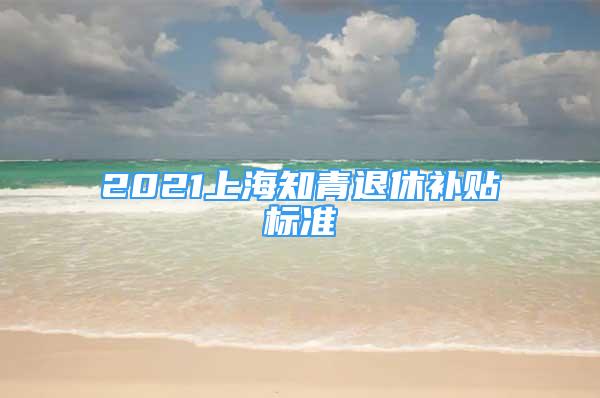 2021上海知青退休补贴标准